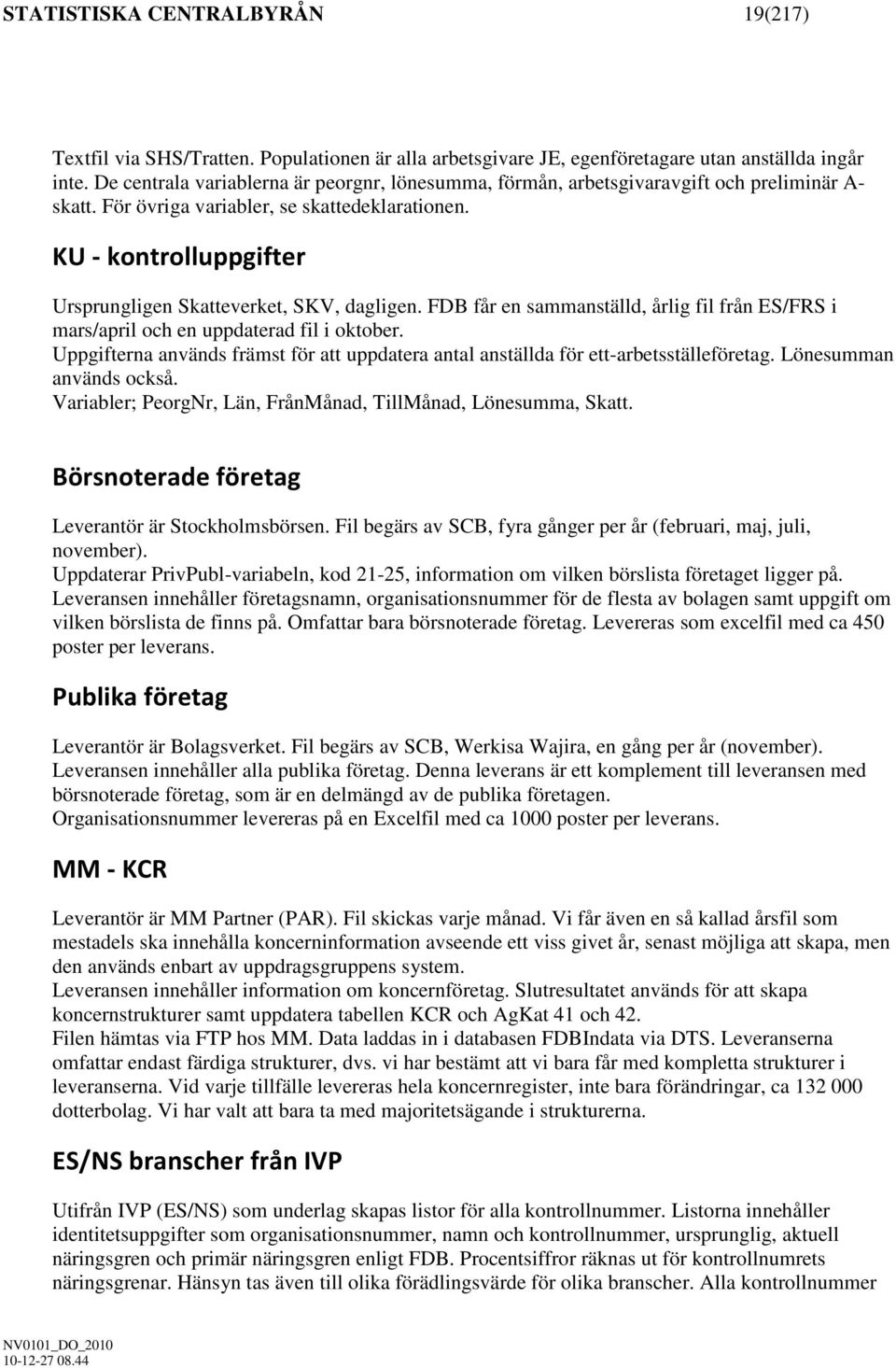 STATISTISKA CENTRALBYRÅN 19(217)

Textfil via SHS/Tratten. Populationen är alla arbetsgivare JE, egenföretagare utan anställda ingår inte. De centrala variablerna är peorgnr, lönesumma, förmån, arbetsgivaravgift och preliminär A-skatt. För övriga variabler, se skattedeklarationen.

KU - kontrolluppgifter

Ursprungligen Skatteverket, SKV, dagligen. FDB får en sammanställd, årlig fil från ES/FRS i mars/april och en uppdaterad fil i oktober.
Uppgifterna används främst för att uppdatera antal anställda för ett-arbetsställeföretag. Lönesumman används också.
Variabler; PeorgNr, Län, FrånMånad, TillMånad, Lönesumma, Skatt.

Börsnoterade företag

Leverantör är Stockholmsbörsen. Fil begärs av SCB, fyra gånger per år (februari, maj, juli, november).
Uppdaterar PrivPubl-variabeln, kod 21-25, information om vilken börslista företaget ligger på.
Leveransen innehåller företagsnamn, organisationsnummer för de flesta av bolagen samt uppgift om vilken börslista de finns på. Omfattar bara börsnoterade företag. Levereras som excelfil med ca 450 poster per leverans.

Publika företag

Leverantör är Bolagsverket. Fil begärs av SCB, Werkisa Wajira, en gång per år (november).
Leveransen innehåller alla publika företag. Denna leverans är ett komplement till leveransen med börsnoterade företag, som är en delmängd av de publika företagen.
Organisationsnummer levereras på en Excelfil med ca 1000 poster per leverans.

MM - KCR

Leverantör är MM Partner (PAR). Fil skickas varje månad. Vi får även en så kallad årsfil som mestadels ska innehålla koncerninformation avseende ett viss givet år, senast möjliga att skapa, men den används enbart av uppdragsgruppens system.
Leveransen innehåller information om koncernföretag. Slutresultatet används för att skapa koncernstrukturer samt uppdatera tabellen KCR och AgKat 41 och 42.
Filen hämtas via FTP hos MM. Data laddas in i databasen FDBIndata via DTS. Leveranserna omfattar endast färdiga strukturer, dvs. vi har bestämt att vi bara får med kompletta strukturer i leveranserna. Vid varje tillfälle levereras hela koncernregister, inte bara förändringar, ca 132 000 dotterbolag. Vi har valt att bara ta med majoritetsägande i strukturerna.

ES/NS branscher från IVP

Utifrån IVP (ES/NS) som underlag skapas listor för alla kontrollnummer. Listorna innehåller identitetsuppgifter som organisationsnummer, namn och kontrollnummer, ursprunglig, aktuell näringsgren och primär näringsgren enligt FDB. Procentsiffror räknas ut för kontrollnumrets näringsgrenar. Hänsyn tas även till olika förädlingsvärde för olika branscher. Alla kontrollnummer

NV0101_DO_2010
10-12-27 08.44